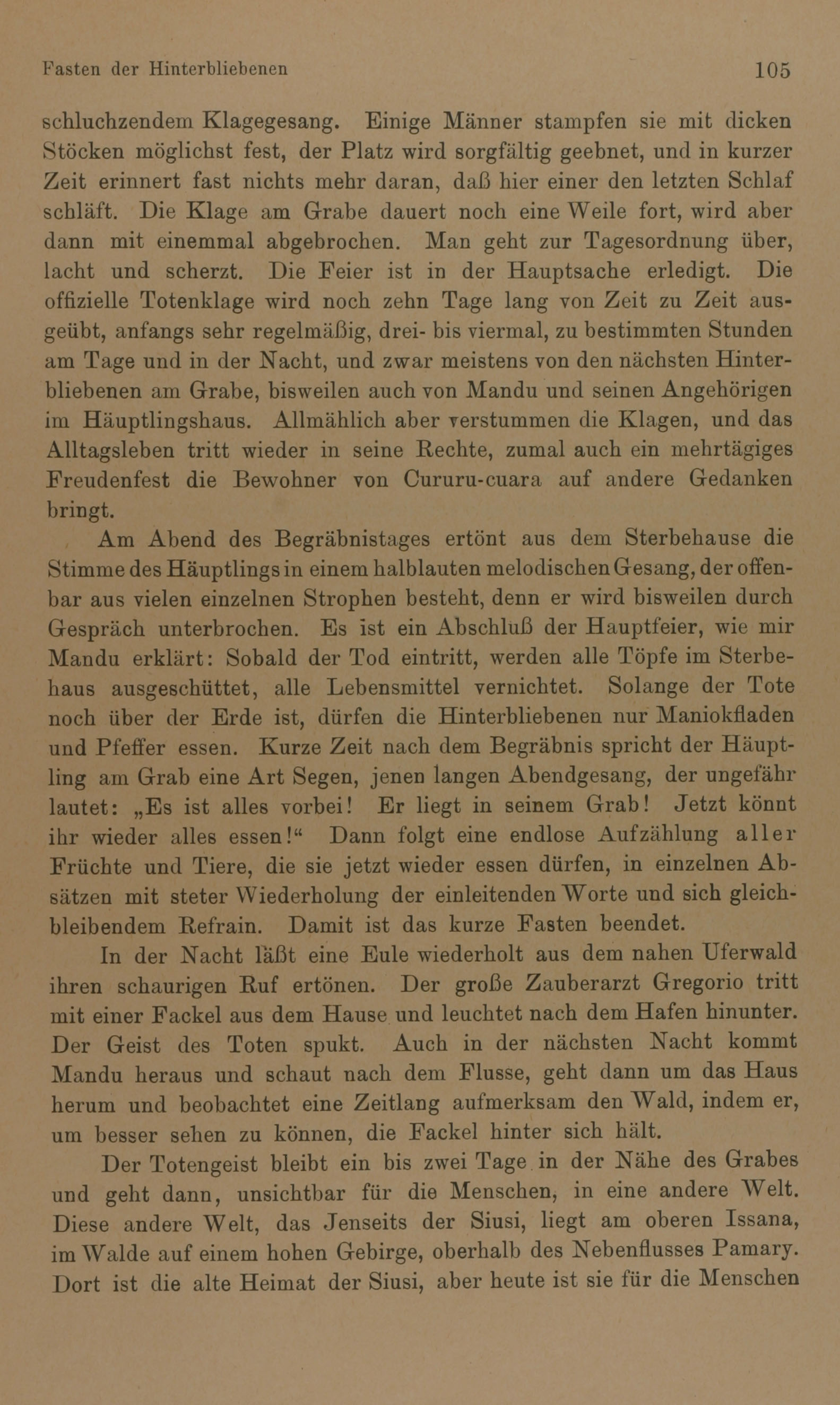 Fasten der Hinterbliebenen 105

schluchzendem Klagegesang. Einige Männer stampfen sie mit dicken Stöcken möglichst fest, der Platz wird sorgfältig geebnet, und in kurzer Zeit erinnert fast nichts mehr daran, daß hier einer den letzten Schlaf schläft. Die Klage am Grabe dauert noch eine Weile fort, wird aber dann mit einemmal abgebrochen. Man geht zur Tagesordnung über, lacht und scherzt. Die Feier ist in der Hauptsache erledigt. Die offizielle Totenklage wird noch zehn Tage lang von Zeit zu Zeit ausgeübt, anfangs sehr regelmäßig, drei- bis viermal, zu bestimmten Stunden am Tage und in der Nacht, und zwar meistens von den nächsten Hinterbliebenen am Grabe, bisweilen auch von Mandu und seinen Angehörigen im Häuptlingshaus. Allmählich aber verstummen die Klagen, und das Alltagsleben tritt wieder in seine Rechte, zumal auch ein mehrtägiges Freudenfest die Bewohner von Cururu-cuara auf andere Gedanken bringt.

Am Abend des Begräbnistages ertönt aus dem Sterbehause die Stimme des Häuptlings in einem halblauten melodischen Gesang, der offenbar aus vielen einzelnen Strophen besteht, denn er wird bisweilen durch Gespräch unterbrochen. Es ist ein Abschluß der Hauptfeier, wie mir Mandu erklärt: Sobald der Tod eintritt, werden alle Töpfe im Sterbehaus ausgeschüttet, alle Lebensmittel vernichtet. Solange der Tote noch über der Erde ist, dürfen die Hinterbliebenen nur Maniokfladen und Pfeffer essen. Kurze Zeit nach dem Begräbnis spricht der Häuptling am Grab eine Art Segen, jenen langen Abendgesang, der ungefähr lautet: „Es ist alles vorbei! Er liegt in seinem Grab! Jetzt könnt ihr wieder alles essen!“ Dann folgt eine endlose Aufzählung aller Früchte und Tiere, die sie jetzt wieder essen dürfen, in einzelnen Absätzen mit steter Wiederholung der einleitenden Worte und sich gleichbleibendem Refrain. Damit ist das kurze Fasten beendet.

In der Nacht läßt eine Eule wiederholt aus dem nahen Uferwald ihren schaurigen Ruf ertönen. Der große Zauberarzt Gregorio tritt mit einer Fackel aus dem Hause und leuchtet nach dem Hafen hinunter. Der Geist des Toten spukt. Auch in der nächsten Nacht kommt Mandu heraus und schaut nach dem Flusse, geht dann um das Haus herum und beobachtet eine Zeitlang aufmerksam den Wald, indem er, um besser sehen zu können, die Fackel hinter sich hält.

Der Totengeist bleibt ein bis zwei Tage in der Nähe des Grabes und geht dann, unsichtbar für die Menschen, in eine andere Welt. Diese andere Welt, das Jenseits der Siusi, liegt am oberen Issana, im Walde auf einem hohen Gebirge, oberhalb des Nebenflusses Pamary. Dort ist die alte Heimat der Siusi, aber heute ist sie für die Menschen